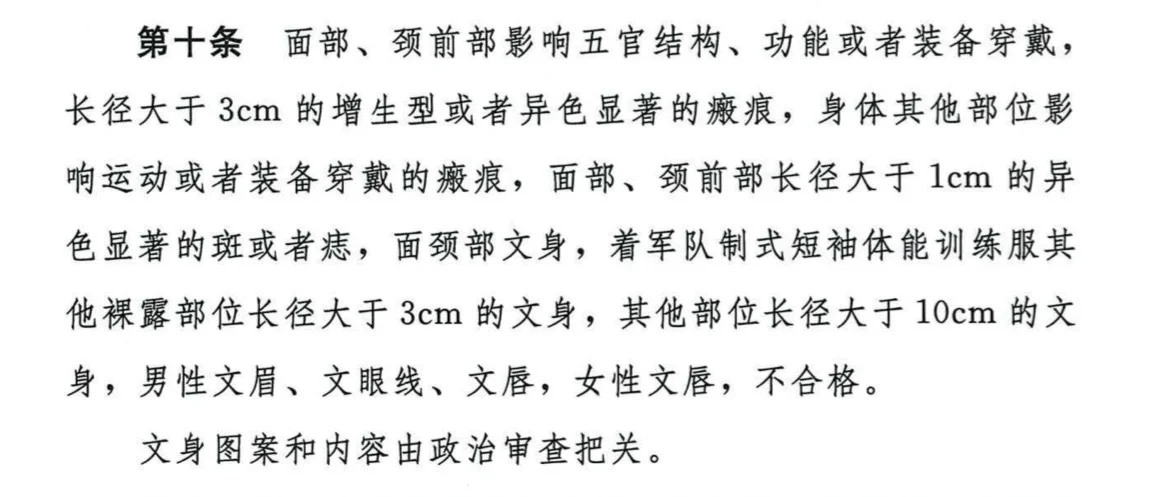 第十条 面部、颈前部影响五官结构、功能或者装备穿戴，长径大于3cm的增生型或者异色显著的瘢痕，身体其他部位影响运动或者装备穿戴的瘢痕，面部、颈前部长径大于1cm的异色显著的斑或者痣，面颈部文身，着军队制式短袖体能训练服其他裸露部位长径大于3cm的文身，其他部位长径大于10cm的文身，男性文眉、文眼线、文唇，女性文唇，不合格。

文身图案和内容由政治审查把关。